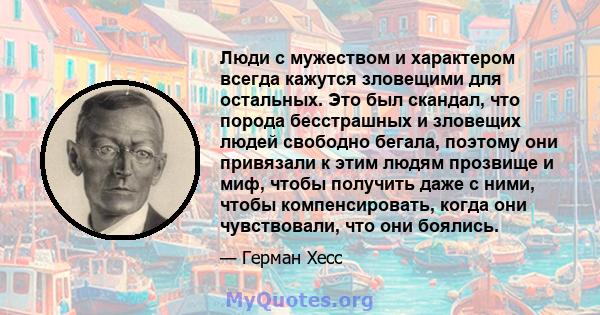 Люди с мужеством и характером всегда кажутся зловещими для остальных. Это был скандал, что порода бесстрашных и зловещих людей свободно бегала, поэтому они привязали к этим людям прозвище и миф, чтобы получить даже с ними, чтобы компенсировать, когда они чувствовали, что они боялись.

— Герман Хесс

MyQuotes.org